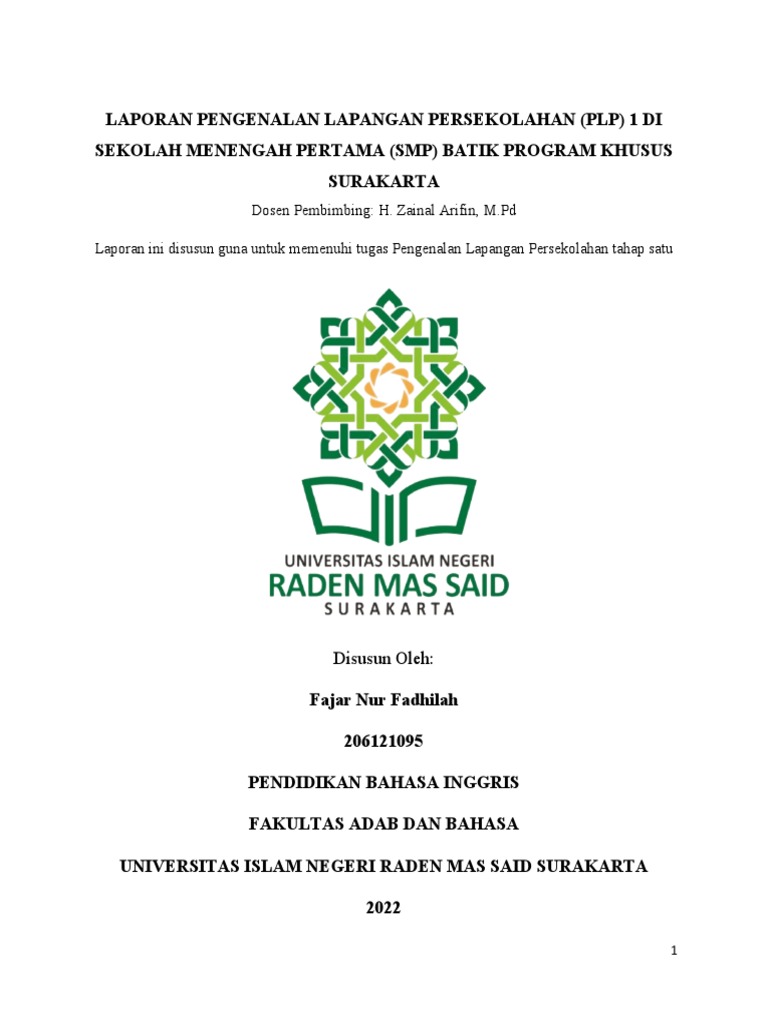 LAPORAN PENGENALAN LAPANGAN PERSEKOLAHAN (PLP) 1 DI SEKOLAH MENENGAH PERTAMA (SMP) BATIK PROGRAM KHUSUS SURAKARTA

Dosen Pembimbing: H. Zainal Arifin, M.Pd

Laporan ini disusun guna untuk memenuhi tugas Pengenalan Lapangan Persekolahan tahap satu

UNIVERSITAS ISLAM NEGERI
RADEN MAS SAID
SURAKARTA

Disusun Oleh:

Fajar Nur Fadhilah

206121095

PENDIDIKAN BAHASA INGGRIS

FAKULTAS ADAB DAN BAHASA

UNIVERSITAS ISLAM NEGERI RADEN MAS SAID SURAKARTA

2022

1